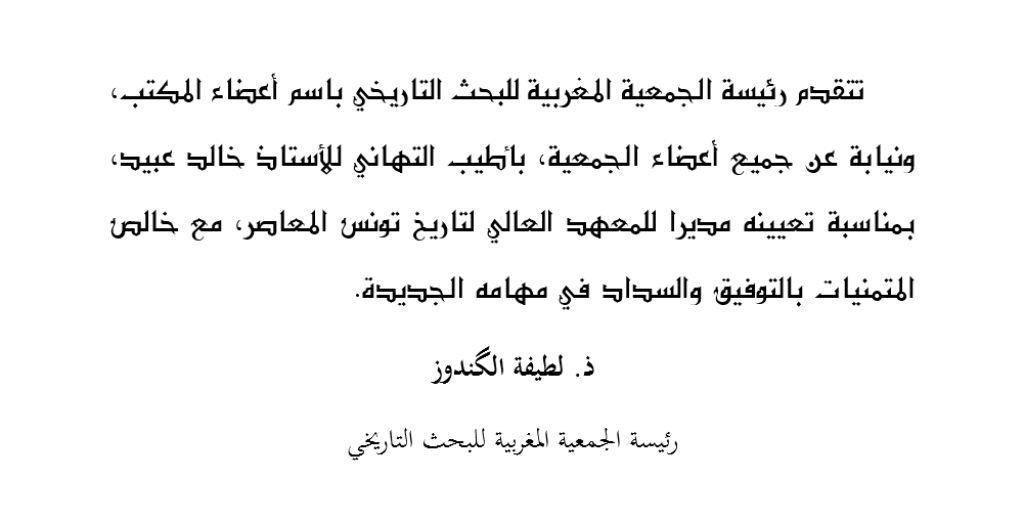 تتقدم رئيسة الجمعية المغربية للبحث التاريخي باسم أعضاء المكتب، ونيابة عن جميع أعضاء الجمعية، بأطيب التهاني للأستاذ خالد عبيد، بمناسبة تعيينه مديرا للمعهد العالي لتاريخ تونس المعاصر، مع خالص المتمنيات بالتوفيق والسداد في مهامه الجديدة.

ذ. لطيفة الگندوز

رئيسة الجمعية المغربية للبحث التاريخي